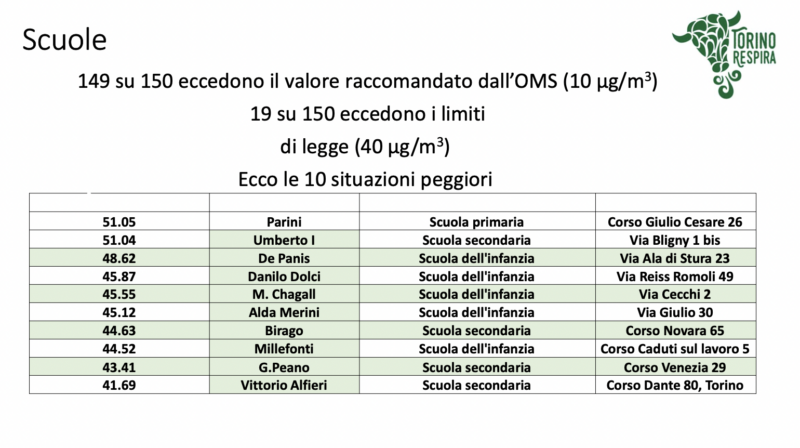 Scuole

TORINO RESPIRA

149 su 150 eccedono il valore raccomandato dall'OMS (10 µg/m$^3$)

19 su 150 eccedono i limiti di legge (40 µg/m$^3$)

Ecco le 10 situazioni peggiori

| | | | |
|---|---|---|---|
| 51.05 | Parini | Scuola primaria | Corso Giulio Cesare 26 |
| 51.04 | Umberto I | Scuola secondaria | Via Bligny 1 bis |
| 48.62 | De Panis | Scuola dell'infanzia | Via Ala di Stura 23 |
| 45.87 | Danilo Dolci | Scuola dell'infanzia | Via Reiss Romoli 49 |
| 45.55 | M. Chagall | Scuola dell'infanzia | Via Cecchi 2 |
| 45.12 | Alda Merini | Scuola dell'infanzia | Via Giulio 30 |
| 44.63 | Birago | Scuola secondaria | Corso Novara 65 |
| 44.52 | Millefonti | Scuola dell'infanzia | Corso Caduti sul lavoro 5 |
| 43.41 | G.Peano | Scuola secondaria | Corso Venezia 29 |
| 41.69 | Vittorio Alfieri | Scuola secondaria | Corso Dante 80, Torino |